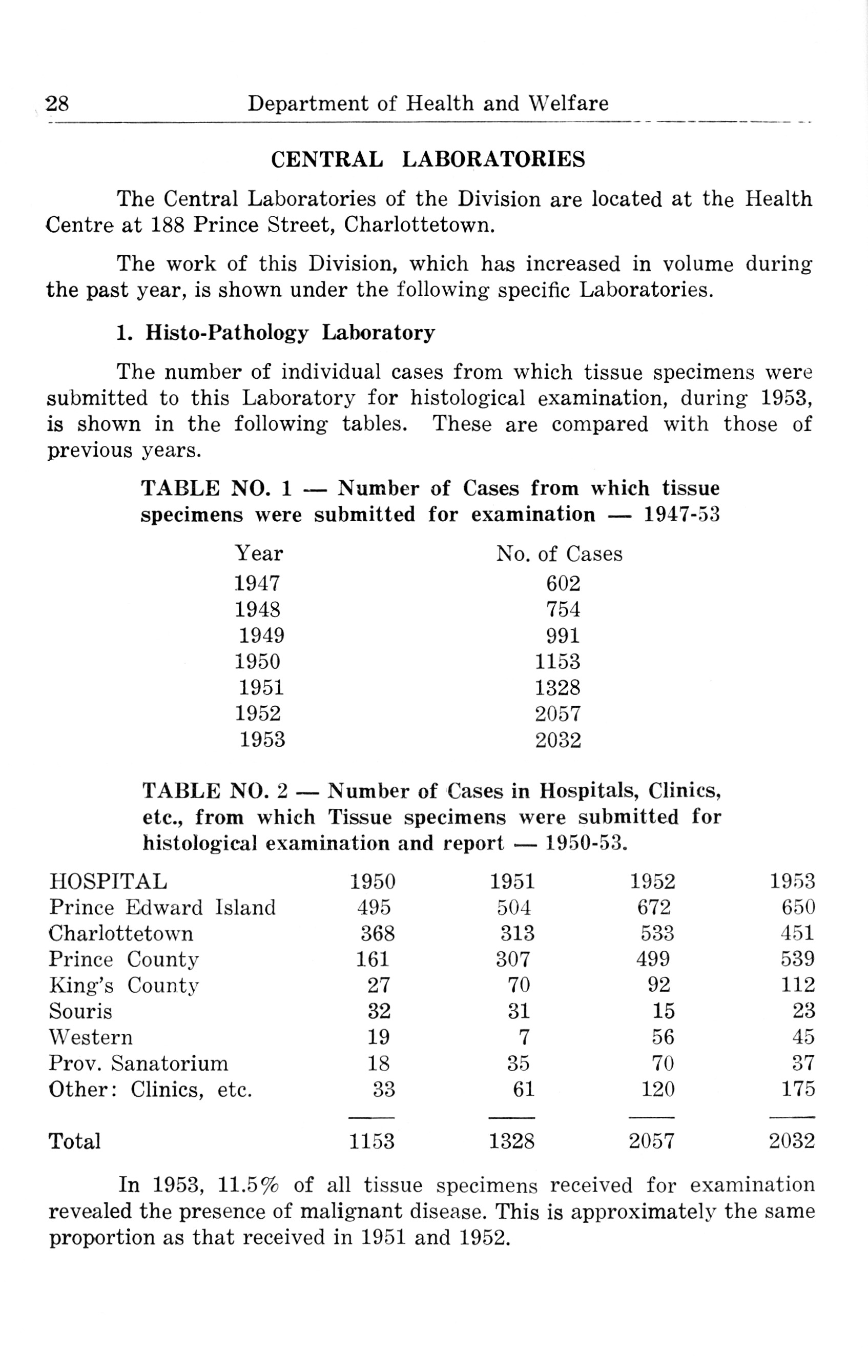 28 Department of Health and Welfare

CENTRAL LABORATORIES

The Central Laboratories of the Division are located at the Health Centre at 188 Prince Street, Charlottetown.

The work of this Division, which has increased in volume during the past year, is shown under the following specific Laboratories.

1. Histo-Pathology Laboratory

The number of individual cases from which tissue specimens were submitted to this Laboratory for histological examination, during 1953, is shown in the following tables. These are compared with those of previous years.

TABLE NO. 1 — Number of Cases from which tissue specimens were submitted for examination — 1947-53

| Year | No. of Cases |
|---|---|
| 1947 | 602 |
| 1948 | 754 |
| 1949 | 991 |
| 1950 | 1153 |
| 1951 | 1328 |
| 1952 | 2057 |
| 1953 | 2032 |

TABLE NO. 2 — Number of Cases in Hospitals, Clinics, etc., from which Tissue specimens were submitted for histological examination and report — 1950-53.

| HOSPITAL | 1950 | 1951 | 1952 | 1953 |
|---|---|---|---|---|
| Prince Edward Island | 495 | 504 | 672 | 650 |
| Charlottetown | 368 | 313 | 533 | 451 |
| Prince County | 161 | 307 | 499 | 539 |
| King's County | 27 | 70 | 92 | 112 |
| Souris | 32 | 31 | 15 | 23 |
| Western | 19 | 7 | 56 | 45 |
| Prov. Sanatorium | 18 | 35 | 70 | 37 |
| Other: Clinics, etc. | 33 | 61 | 120 | 175 |
| Total | 1153 | 1328 | 2057 | 2032 |

In 1953, 11.5% of all tissue specimens received for examination revealed the presence of malignant disease. This is approximately the same proportion as that received in 1951 and 1952.